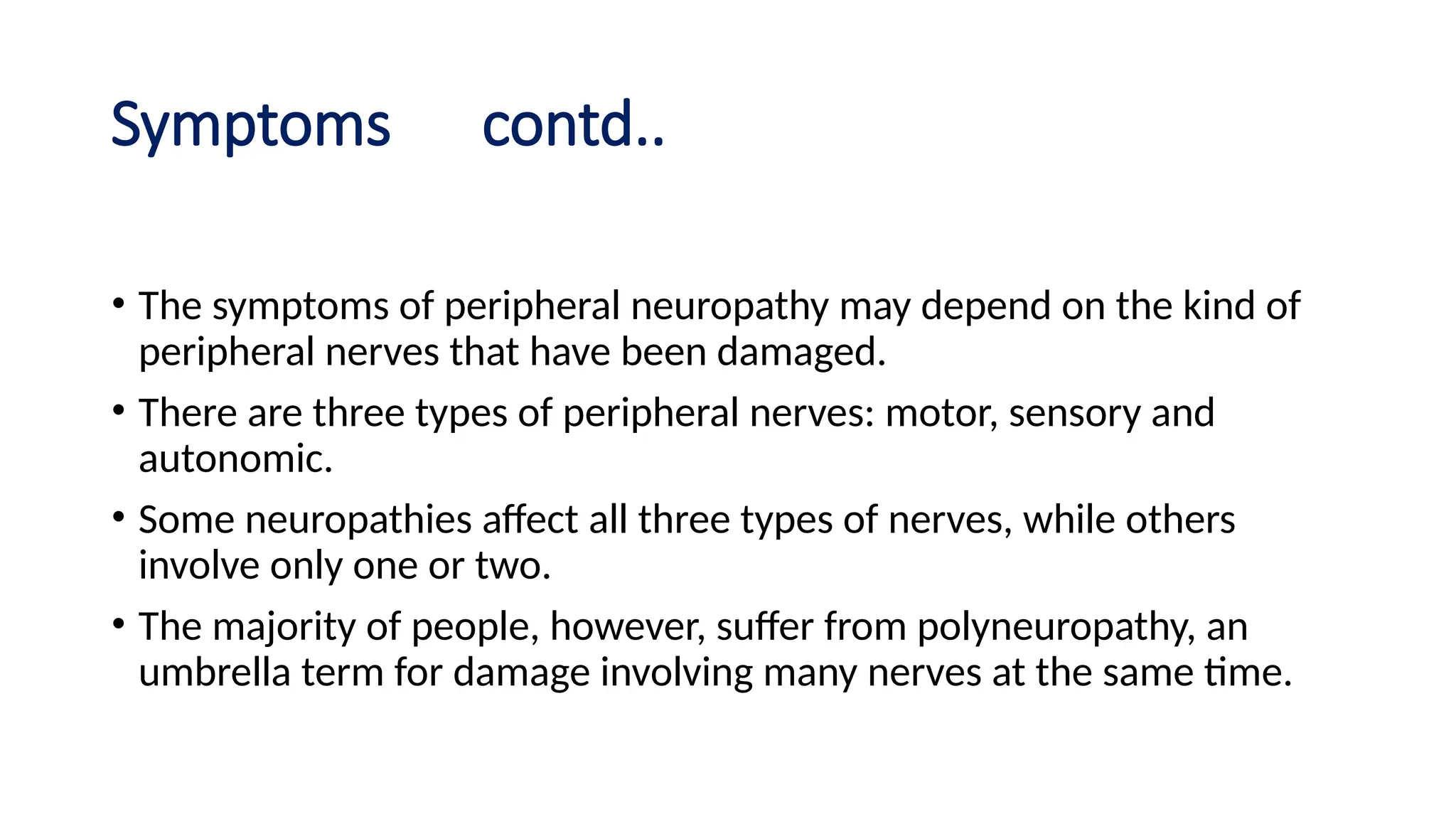 Symptoms contd..

• The symptoms of peripheral neuropathy may depend on the kind of peripheral nerves that have been damaged.

• There are three types of peripheral nerves: motor, sensory and autonomic.

• Some neuropathies affect all three types of nerves, while others involve only one or two.

• The majority of people, however, suffer from polyneuropathy, an umbrella term for damage involving many nerves at the same time.